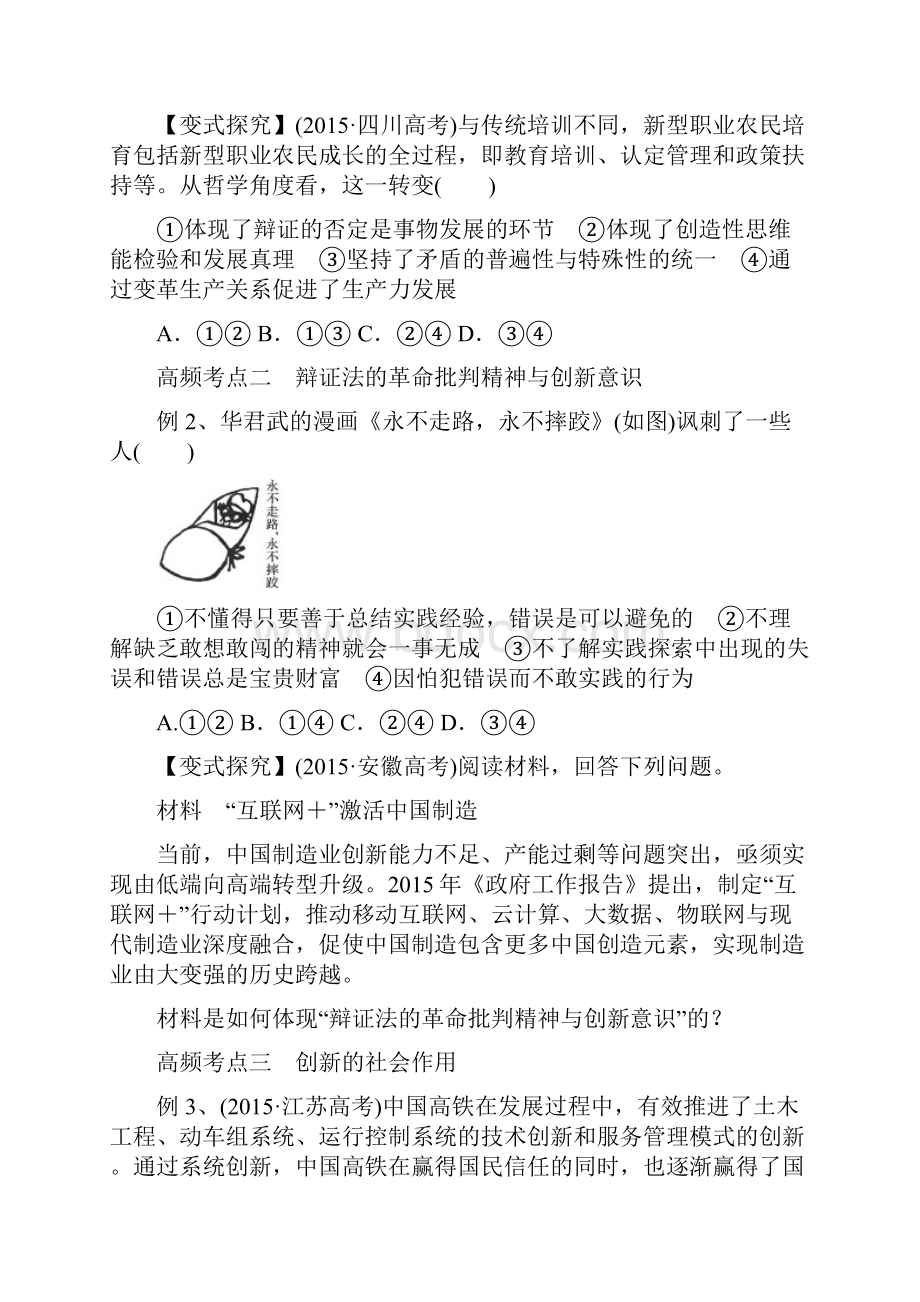 【变式探究】(2015·四川高考)与传统培训不同，新型职业农民培育包括新型职业农民成长的全过程，即教育培训、认定管理和政策扶持等。从哲学角度看，这一转变(　　)

①体现了辩证的否定是事物发展的环节　②体现了创造性思维能检验和发展真理　③坚持了矛盾的普遍性与特殊性的统一　④通过变革生产关系促进了生产力发展

A．①② B．①③ C．②④ D．③④

高频考点二　辩证法的革命批判精神与创新意识

例 2、华君武的漫画《永不走路，永不摔跤》(如图)讽刺了一些人(　　)

永不走路，永不摔跤

①不懂得只要善于总结实践经验，错误是可以避免的　②不理解缺乏敢想敢闯的精神就会一事无成　③不了解实践探索中出现的失误和错误总是宝贵财富　④因怕犯错误而不敢实践的行为

A.①② B．①④ C．②④ D．③④

【变式探究】(2015·安徽高考)阅读材料，回答下列问题。

材料　“互联网＋”激活中国制造

当前，中国制造业创新能力不足、产能过剩等问题突出，亟须实现由低端向高端转型升级。2015 年《政府工作报告》提出，制定“互联网＋”行动计划，推动移动互联网、云计算、大数据、物联网与现代制造业深度融合，促使中国制造包含更多中国创造元素，实现制造业由大变强的历史跨越。

材料是如何体现“辩证法的革命批判精神与创新意识”的？

高频考点三　创新的社会作用

例 3、(2015·江苏高考)中国高铁在发展过程中，有效推进了土木工程、动车组系统、运行控制系统的技术创新和服务管理模式的创新。通过系统创新，中国高铁在赢得国民信任的同时，也逐渐赢得了国